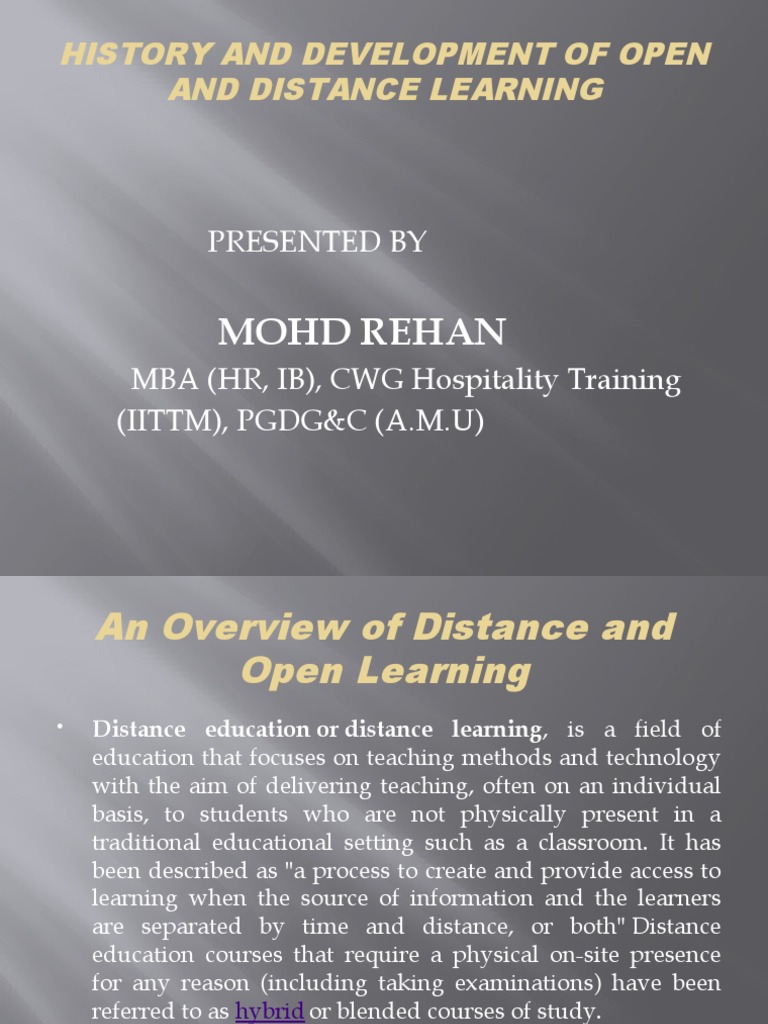 HISTORY AND DEVELOPMENT OF OPEN AND DISTANCE LEARNING

PRESENTED BY

MOHD REHAN

MBA (HR, IB), CWG Hospitality Training (IITTM), PGDG&C (A.M.U)

An Overview of Distance and Open Learning

• Distance education or distance learning, is a field of education that focuses on teaching methods and technology with the aim of delivering teaching, often on an individual basis, to students who are not physically present in a traditional educational setting such as a classroom. It has been described as "a process to create and provide access to learning when the source of information and the learners are separated by time and distance, or both" Distance education courses that require a physical on-site presence for any reason (including taking examinations) have been referred to as hybrid or blended courses of study.